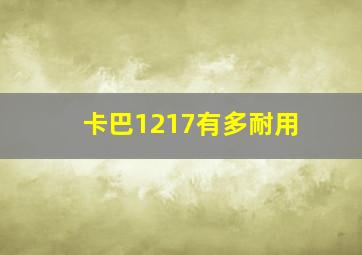 卡巴1217有多耐用